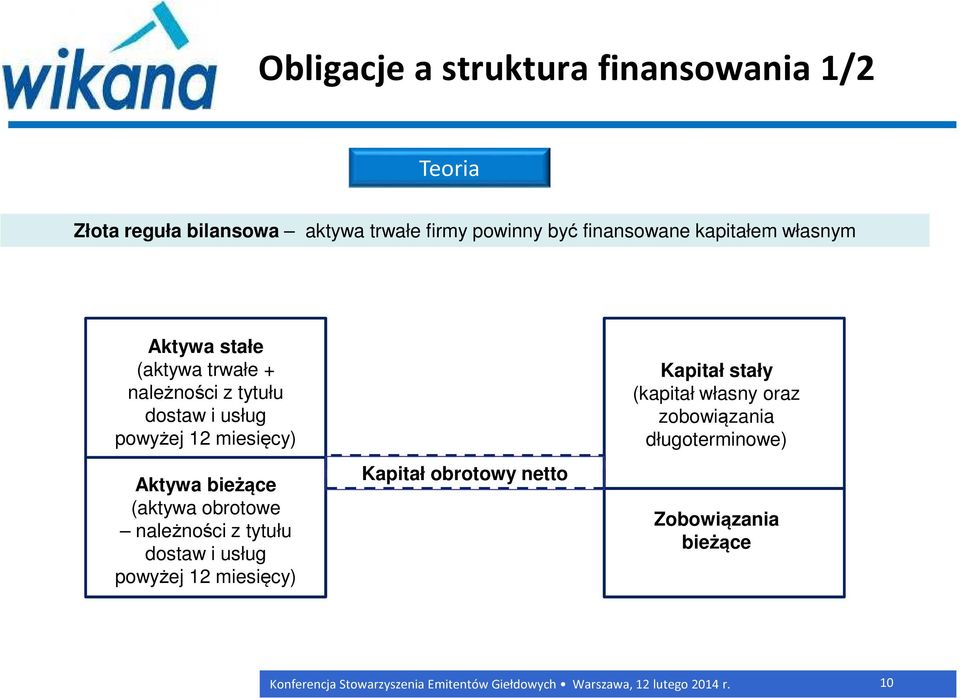 wikana

Obligacje a struktura finansowania 1/2

Teoria

Złota reguła bilansowa – aktywa trwałe firmy powinny być finansowane kapitałem własnym

Aktywa stałe
(aktywa trwałe + należności z tytułu dostaw i usług powyżej 12 miesięcy)

Aktywa bieżące
(aktywa obrotowe – należności z tytułu dostaw i usług powyżej 12 miesięcy)

Kapitał obrotowy netto

Kapitał stały
(kapitał własny oraz zobowiązania długoterminowe)

Zobowiązania bieżące

Konferencja Stowarzyszenia Emitentów Giełdowych • Warszawa, 12 lutego 2014 r.

10